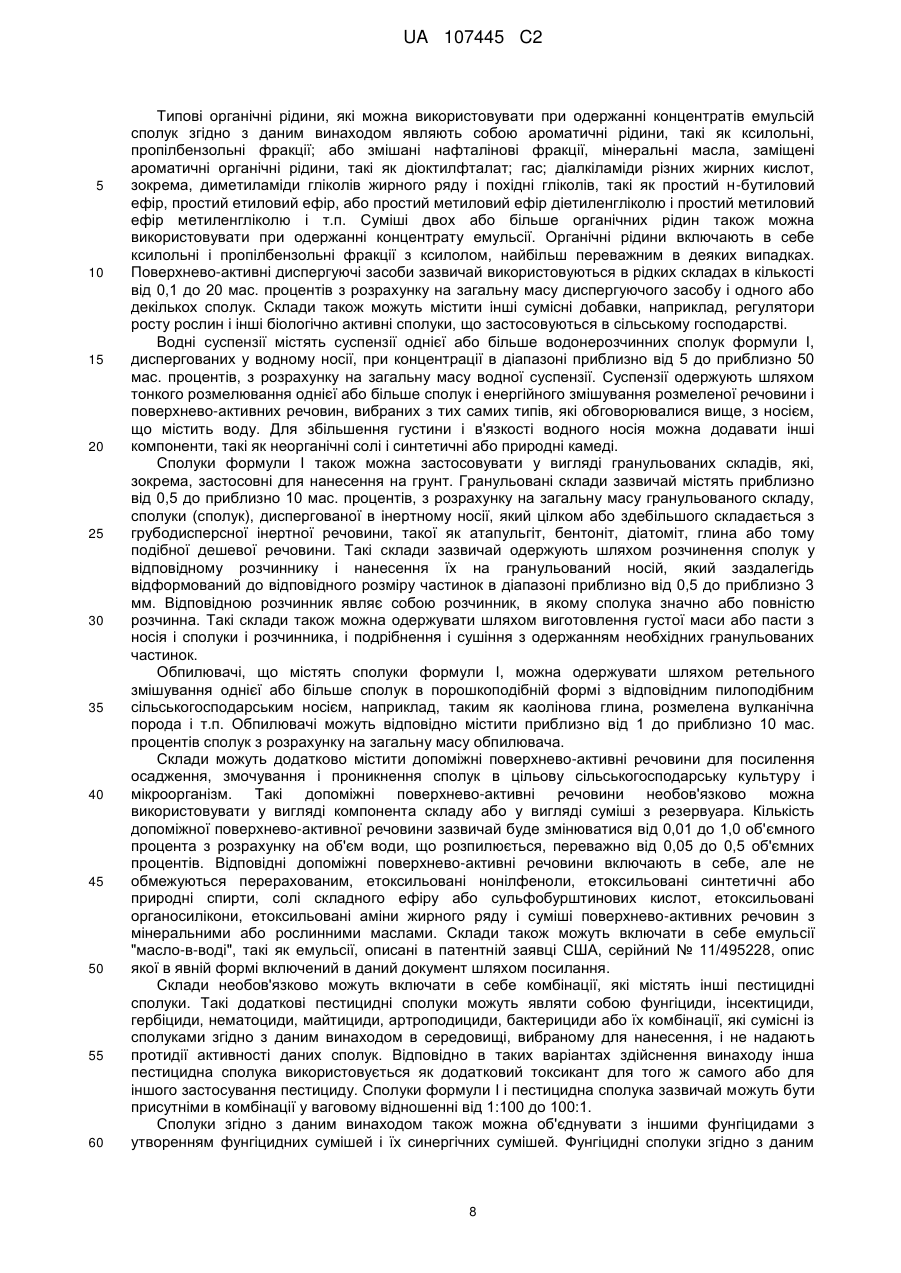 UA 107445 C2

Типові органічні рідини, які можна використовувати при одержанні концентратів емульсій сполук згідно з даним винаходом являють собою ароматичні рідини, такі як ксилольні, пропілбензольні фракції; або змішані нафталінові фракції, мінеральні масла, заміщені ароматичні органічні рідини, такі як діоктилфталат; гас; діалкіламіди різних жирних кислот, зокрема, диметиламіди гліколів жирного ряду і похідні гліколів, такі як простий н-бутиловий ефір, простий етиловий ефір, або простий метиловий ефір діетиленгліколю і простий метиловий ефір метиленгліколю і т.п. Суміші двох або більше органічних рідин також можна використовувати при одержанні концентрату емульсії. Органічні рідини включають в себе ксилольні і пропілбензольні фракції з ксилолом, найбільш переважним в деяких випадках. Поверхнево-активні диспергуючі засоби зазвичай використовуються в рідких складах в кількості від 0,1 до 20 мас. процентів з розрахунку на загальну масу диспергуючого засобу і одного або декількох сполук. Склади також можуть містити інші сумісні добавки, наприклад, регулятори росту рослин і інші біологічно активні сполуки, що застосовуються в сільському господарстві.

Водні суспензії містять суспензії однієї або більше водонерозчинних сполук формули I, диспергованих у водному носії, при концентрації в діапазоні приблизно від 5 до приблизно 50 мас. процентів, з розрахунку на загальну масу водної суспензії. Суспензії одержують шляхом тонкого розмелювання однієї або більше сполук і енергійного змішування розмеленої речовини і поверхнево-активних речовин, вибраних з тих самих типів, які обговорювалися вище, з носієм, що містить воду. Для збільшення густини і в'язкості водного носія можна додавати інші компоненти, такі як неорганічні солі і синтетичні або природні камеді.

Сполуки формули I також можна застосовувати у вигляді гранульованих складів, які, зокрема, застосовні для нанесення на грунт. Гранульовані склади зазвичай містять приблизно від 0,5 до приблизно 10 мас. процентів, з розрахунку на загальну масу гранульованого складу, сполуки (сполук), диспергованої в інертному носії, який цілком або здебільшого складається з грубодисперсної інертної речовини, такої як атапульгіт, бентоніт, діатоміт, глина або тому подібної дешевої речовини. Такі склади зазвичай одержують шляхом розчинення сполук у відповідному розчиннику і нанесення їх на гранульований носій, який заздалегідь відформований до відповідного розміру частинок в діапазоні приблизно від 0,5 до приблизно 3 мм. Відповідною розчинник являє собою розчинник, в якому сполука значно або повністю розчинна. Такі склади також можна одержувати шляхом виготовлення густої маси або пасти з носія і сполуки і розчинника, і подрібнення і сушіння з одержанням необхідних гранульованих частинок.

Обпилювачі, що містять сполуки формули I, можна одержувати шляхом ретельного змішування однієї або більше сполук в порошкоподібній формі з відповідним пилоподібним сільськогосподарським носієм, наприклад, таким як каолінова глина, розмелена вулканічна порода і т.п. Обпилювачі можуть відповідно містити приблизно від 1 до приблизно 10 мас. процентів сполук з розрахунку на загальну масу обпилювача.

Склади можуть додатково містити допоміжні поверхнево-активні речовини для посилення осадження, змочування і проникнення сполук в цільову сільськогосподарську культуру і мікроорганізм. Такі допоміжні поверхнево-активні речовини необов'язково можна використовувати у вигляді компонента складу або у вигляді суміші з резервуара. Кількість допоміжної поверхнево-активної речовини зазвичай буде змінюватися від 0,01 до 1,0 об'ємного процента з розрахунку на об'єм води, що розпилюється, переважно від 0,05 до 0,5 об'ємних процентів. Відповідні допоміжні поверхнево-активні речовини включають в себе, але не обмежуються перерахованим, етоксильовані нонілфеноли, етоксильовані синтетичні або природні спирти, солі складного ефіру або сульфобурштинових кислот, етоксильовані органосилікони, етоксильовані аміни жирного ряду і суміші поверхнево-активних речовин з мінеральними або рослинними маслами. Склади також можуть включати в себе емульсії "масло-в-воді", такі як емульсії, описані в патентній заявці США, серійний № 11/495228, опис якої в явній формі включений в даний документ шляхом посилання.

Склади необов'язково можуть включати в себе комбінації, які містять інші пестицидні сполуки. Такі додаткові пестицидні сполуки можуть являти собою фунгіциди, інсектициди, гербіциди, нематоциди, майтициди, артроподициди, бактерициди або їх комбінації, які сумісні із сполуками згідно з даним винаходом в середовищі, вибраному для нанесення, і не надають протидії активності даних сполук. Відповідно в таких варіантах здійснення винаходу інша пестицидна сполука використовується як додатковий токсикант для того ж самого або для іншого застосування пестициду. Сполуки формули I і пестицидна сполука зазвичай можуть бути присутніми в комбінації у ваговому відношенні від 1:100 до 100:1.

Сполуки згідно з даним винаходом також можна об'єднувати з іншими фунгіцидами з утворенням фунгіцидних сумішей і їх синергічних сумішей. Фунгіцидні сполуки згідно з даним

5
10
15
20
25
30
35
40
45
50
55
60

8